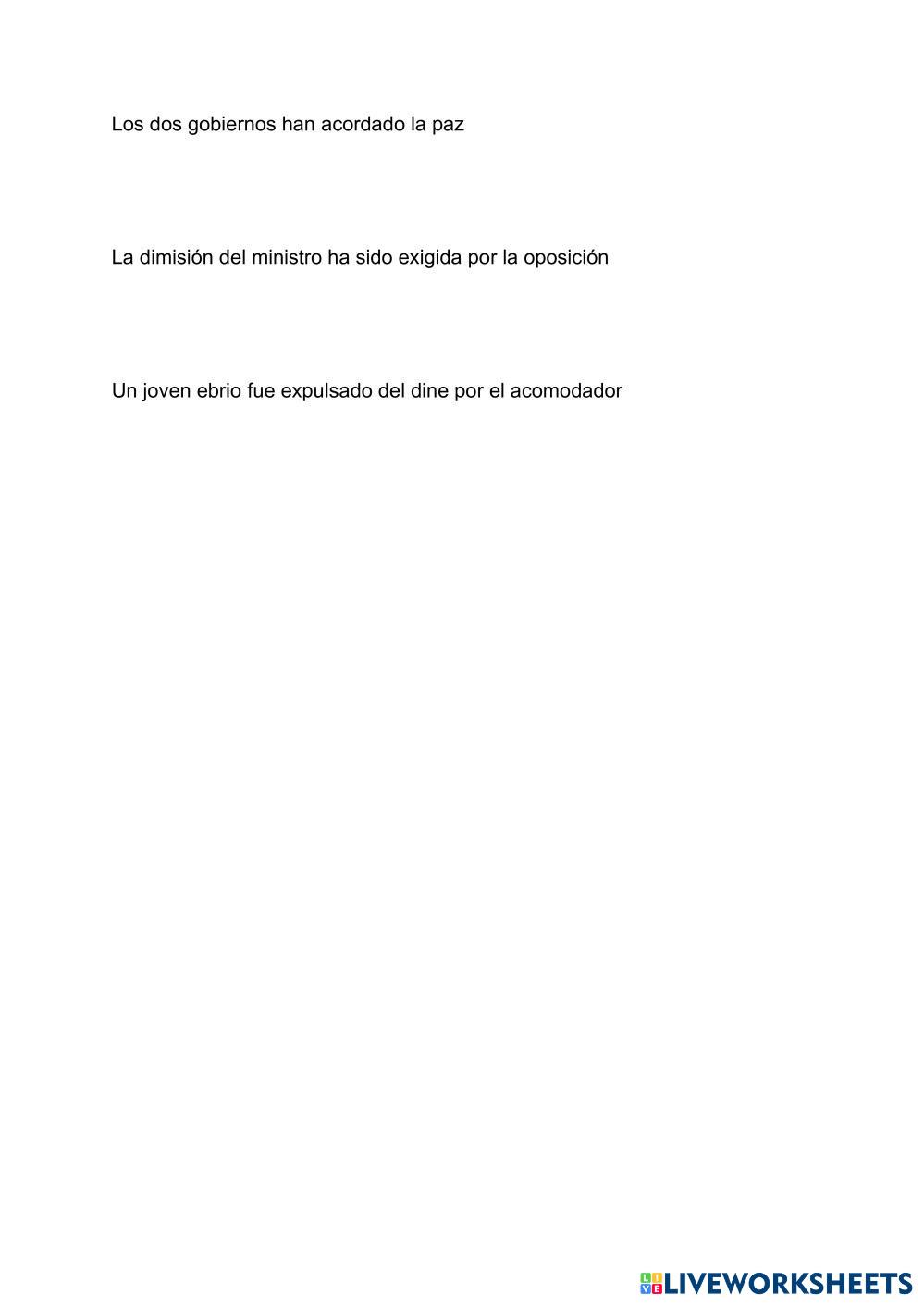 Los dos gobiernos han acordado la paz

La dimisión del ministro ha sido exigida por la oposición

Un joven ebrio fue expulsado del dine por el acomodador

LIVEWORKSHEETS